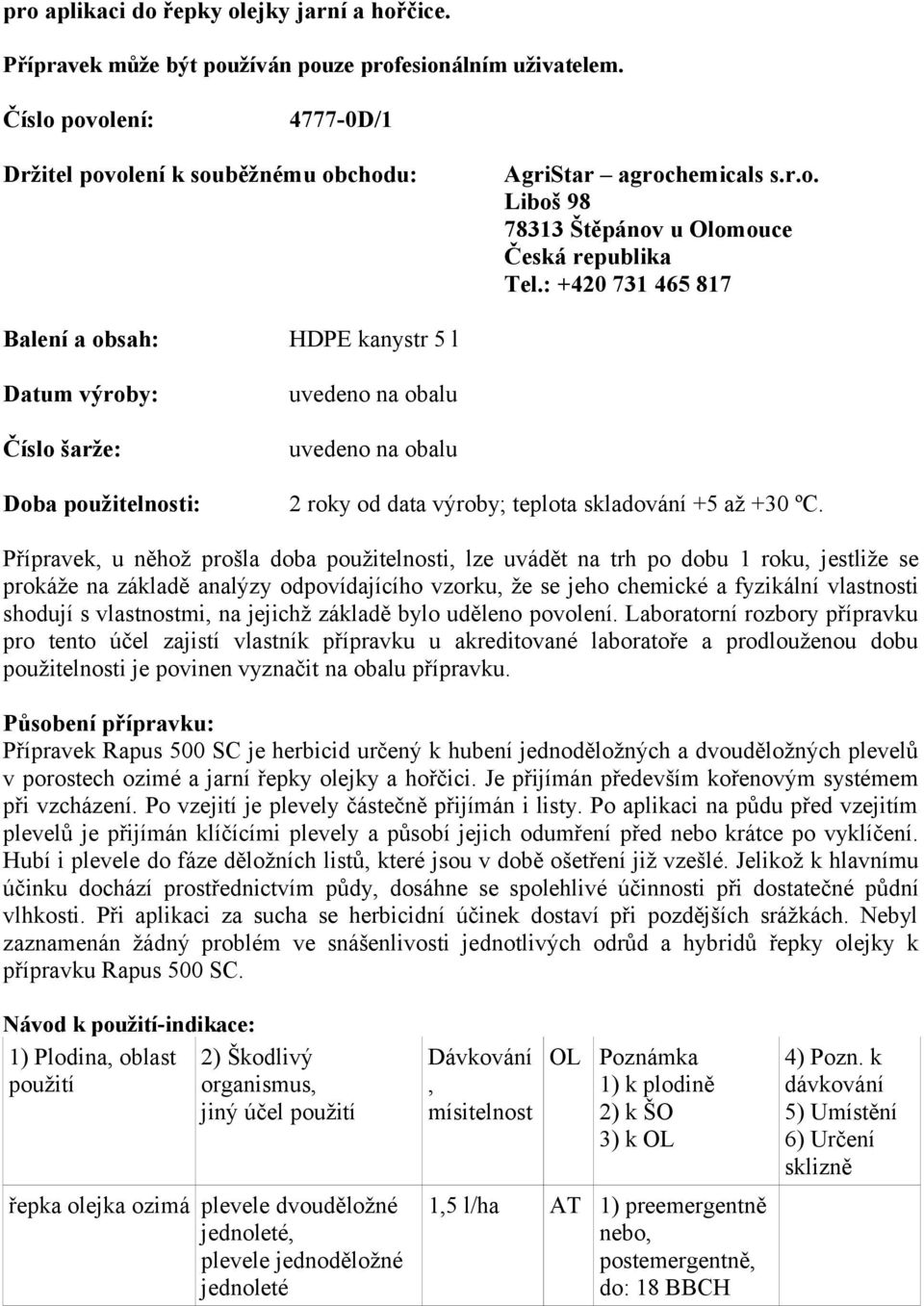 pro aplikaci do řepky olejky jarní a hořčice.

Přípravek může být používán pouze profesionálním uživatelem.

Číslo povolení: 4777-0D/1

Držitel povolení k souběžnému obchodu: AgriStar – agrochemicals s.r.o.
Liboš 98
78313 Štěpánov u Olomouce
Česká republika
Tel.: +420 731 465 817

Balení a obsah: HDPE kanystr 5 l

Datum výroby: uvedeno na obalu

Číslo šarže: uvedeno na obalu

Doba použitelnosti: 2 roky od data výroby; teplota skladování +5 až +30 ºC.

Přípravek, u něhož prošla doba použitelnosti, lze uvádět na trh po dobu 1 roku, jestliže se prokáže na základě analýzy odpovídajícího vzorku, že se jeho chemické a fyzikální vlastnosti shodují s vlastnostmi, na jejichž základě bylo uděleno povolení. Laboratorní rozbory přípravku pro tento účel zajistí vlastník přípravku u akreditované laboratoře a prodlouženou dobu použitelnosti je povinen vyznačit na obalu přípravku.

Působení přípravku:
Přípravek Rapus 500 SC je herbicid určený k hubení jednoděložných a dvouděložných plevelů v porostech ozimé a jarní řepky olejky a hořčici. Je přijímán především kořenovým systémem při vzcházení. Po vzejití je plevely částečně přijímán i listy. Po aplikaci na půdu před vzejitím plevelů je přijímán klíčícími plevely a působí jejich odumření před nebo krátce po vyklíčení. Hubí i plevele do fáze děložních listů, které jsou v době ošetření již vzešlé. Jelikož k hlavnímu účinku dochází prostřednictvím půdy, dosáhne se spolehlivé účinnosti při dostatečné půdní vlhkosti. Při aplikaci za sucha se herbicidní účinek dostaví při pozdějších srážkách. Nebyl zaznamenán žádný problém ve snášenlivosti jednotlivých odrůd a hybridů řepky olejky k přípravku Rapus 500 SC.

Návod k použití-indikace:

| 1) Plodina, oblast použití | 2) Škodlivý organismus, jiný účel použití | Dávkování, mísitelnost | OL | Poznámka 1) k plodině 2) k ŠO 3) k OL | 4) Pozn. k dávkování 5) Umístění 6) Určení sklizně |
|---|---|---|---|---|---|
| řepka olejka ozimá | plevele dvouděložné jednoleté, plevele jednoděložné jednoleté | 1,5 l/ha | AT | 1) preemergentně nebo, postemergentně, do: 18 BBCH | |